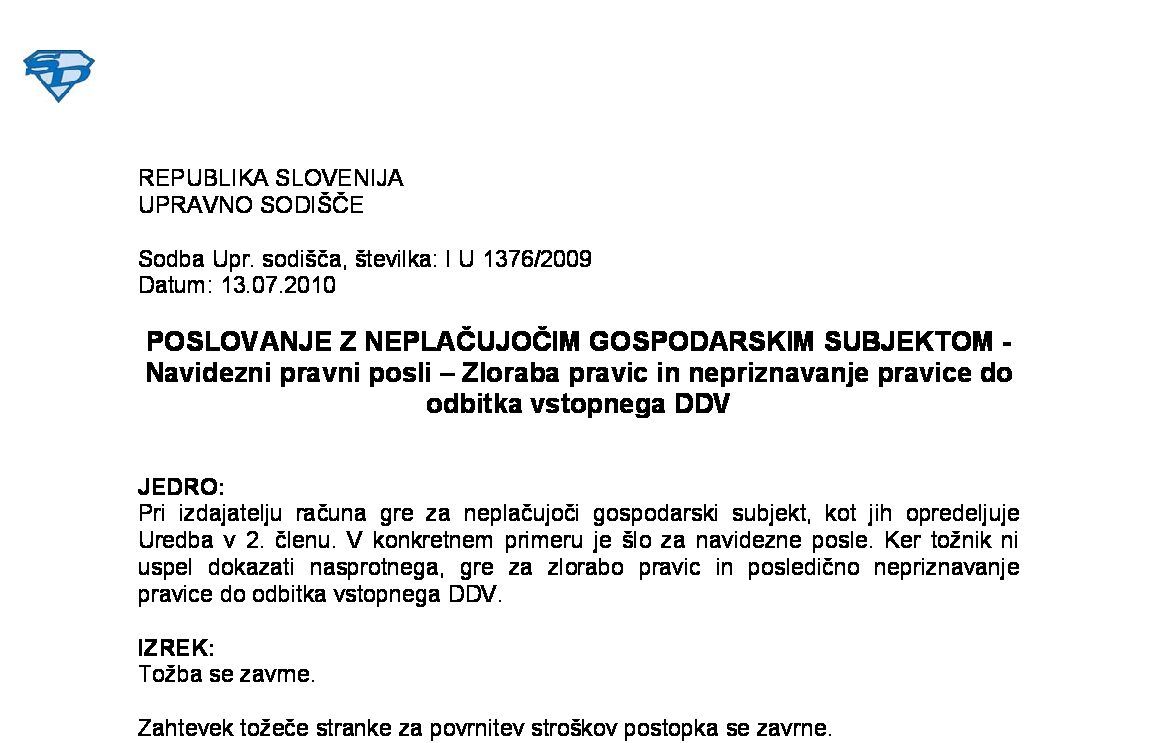 REPUBLIKA SLOVENIJA
UPRAVNO SODIŠČE

Sodba Upr. sodišča, številka: I U 1376/2009
Datum: 13.07.2010

POSLOVANJE Z NEPLAČUJOČIM GOSPODARSKIM SUBJEKTOM - Navidezni pravni posli – Zloraba pravic in nepriznavanje pravice do odbitka vstopnega DDV

JEDRO:
Pri izdajatelju računa gre za neplačujoči gospodarski subjekt, kot jih opredeljuje Uredba v 2. členu. V konkretnem primeru je šlo za navidezne posle. Ker tožnik ni uspel dokazati nasprotnega, gre za zlorabo pravic in posledično nepriznavanje pravice do odbitka vstopnega DDV.

IZREK:
Tožba se zavrne.

Zahtevek tožeče stranke za povrnitev stroškov postopka se zavrne.